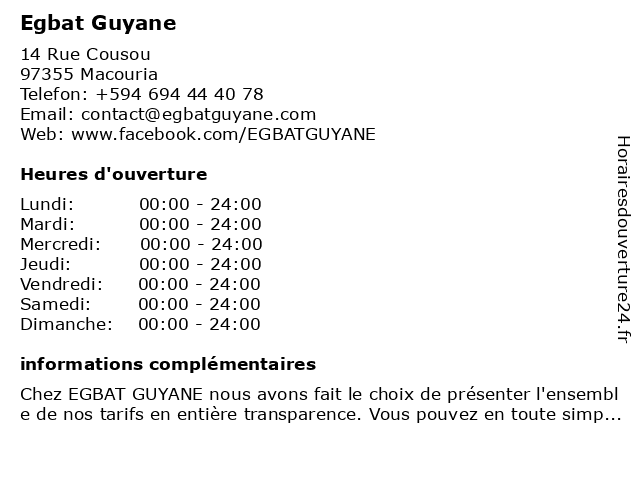 Egbat Guyane

14 Rue Cousou
97355 Macouria
Telefon: +594 694 44 40 78
Email: contact@egbatguyane.com
Web: www.facebook.com/EGBATGUYANE

Heures d'ouverture

Lundi: 00:00 - 24:00
Mardi: 00:00 - 24:00
Mercredi: 00:00 - 24:00
Jeudi: 00:00 - 24:00
Vendredi: 00:00 - 24:00
Samedi: 00:00 - 24:00
Dimanche: 00:00 - 24:00

informations complémentaires

Chez EGBAT GUYANE nous avons fait le choix de présenter l'ensemble de nos tarifs en entière transparence. Vous pouvez en toute simp...

Horairesdouverture24.fr